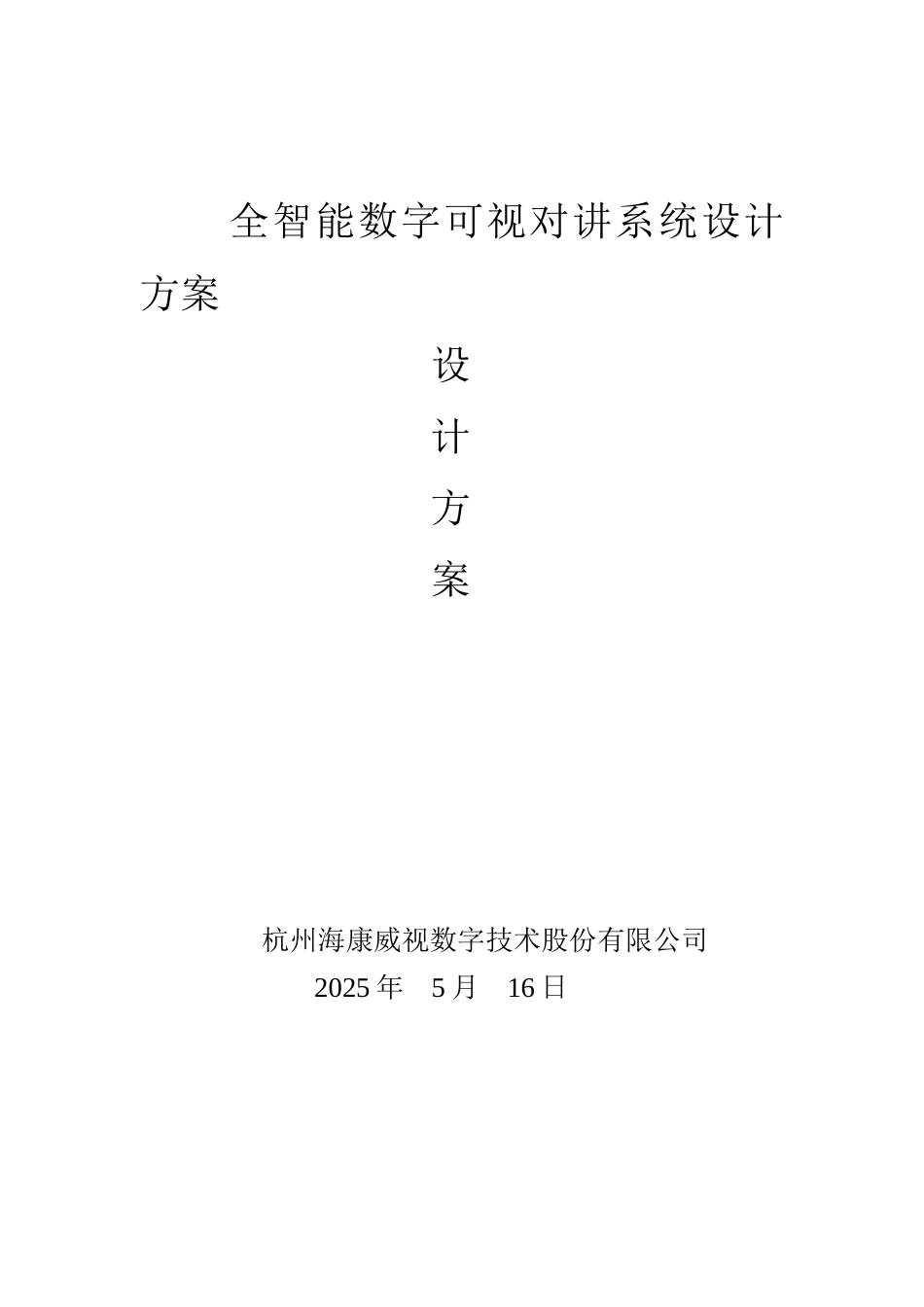 全智能数字可视对讲系统设计方案

设

计

方

案

杭州海康威视数字技术股份有限公司

2025 年　5 月　16 日